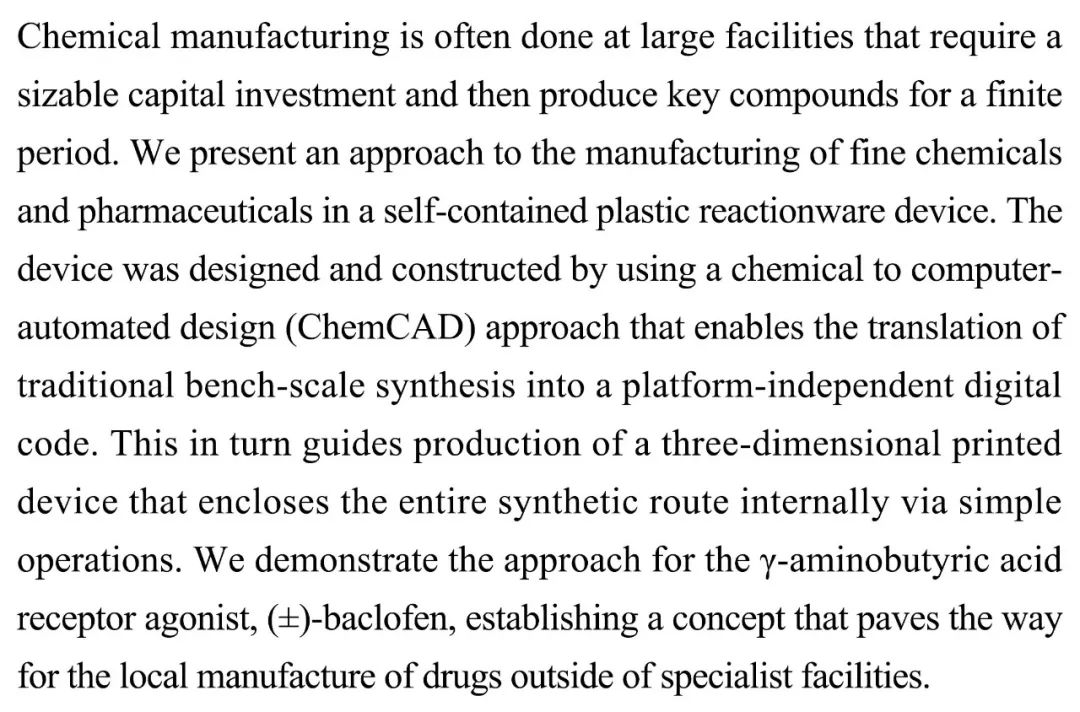 Chemical manufacturing is often done at large facilities that require a sizable capital investment and then produce key compounds for a finite period. We present an approach to the manufacturing of fine chemicals and pharmaceuticals in a self-contained plastic reactionware device. The device was designed and constructed by using a chemical to computer-automated design (ChemCAD) approach that enables the translation of traditional bench-scale synthesis into a platform-independent digital code. This in turn guides production of a three-dimensional printed device that encloses the entire synthetic route internally via simple operations. We demonstrate the approach for the γ-aminobutyric acid receptor agonist, (±)-baclofen, establishing a concept that paves the way for the local manufacture of drugs outside of specialist facilities.